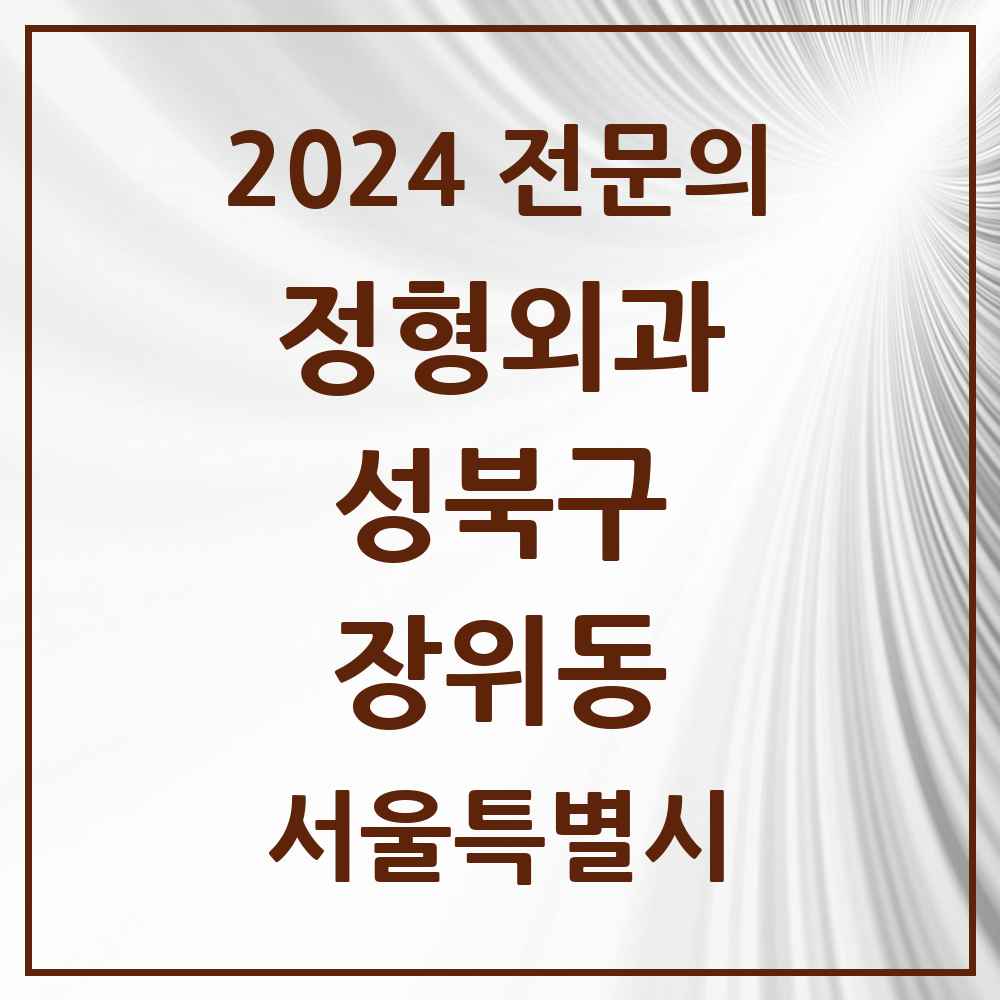 2024 전문의

정형외과

성북구

장위동

서울특별시